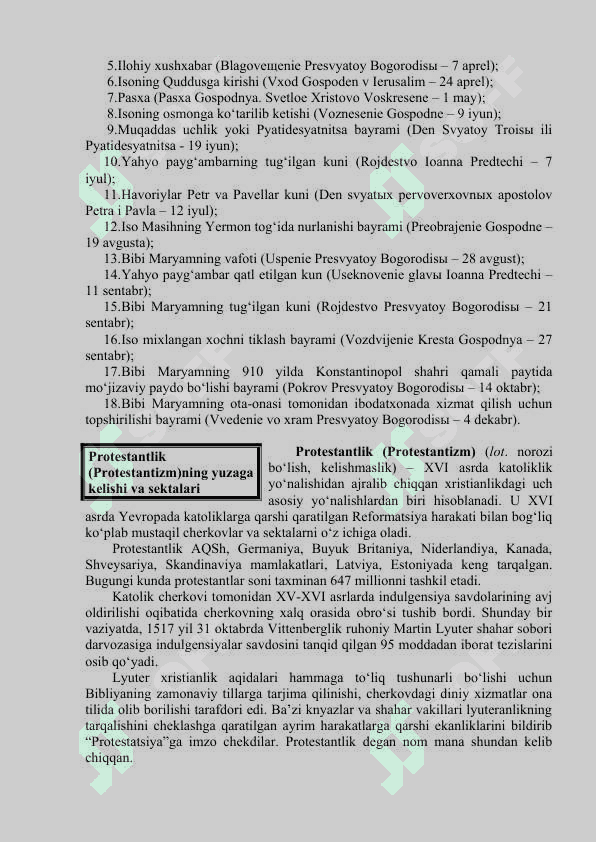 5.Ilohiy xushxabar (Blagoveщenie Presvyatoy Bogorodisы – 7 aprel);

6.Isoning Quddusga kirishi (Vxod Gospoden v Ierusalim – 24 aprel);

7.Pasxa (Pasxa Gospodnya. Svetloe Xristovo Voskresene – 1 may);

8.Isoning osmonga ko‘tarilib ketishi (Voznesenie Gospodne – 9 iyun);

9.Muqaddas uchlik yoki Pyatidesyatnitsa bayrami (Den Svyatoy Troisы ili Pyatidesyatnitsa - 19 iyun);

10.Yahyo payg‘ambarning tug‘ilgan kuni (Rojdestvo Ioanna Predtechi – 7 iyul);

11.Havoriylar Petr va Pavellar kuni (Den svyatых pervoverxovnых apostolov Petra i Pavla – 12 iyul);

12.Iso Masihning Yermon tog‘ida nurlanishi bayrami (Preobrajenie Gospodne – 19 avgusta);

13.Bibi Maryamning vafoti (Uspenie Presvyatoy Bogorodisы – 28 avgust);

14.Yahyo payg‘ambar qatl etilgan kun (Useknovenie glavы Ioanna Predtechi – 11 sentabr);

15.Bibi Maryamning tug‘ilgan kuni (Rojdestvo Presvyatoy Bogorodisы – 21 sentabr);

16.Iso mixlangan xochni tiklash bayrami (Vozdvijenie Kresta Gospodnya – 27 sentabr);

17.Bibi Maryamning 910 yilda Konstantinopol shahri qamali paytida mo‘jizaviy paydo bo‘lishi bayrami (Pokrov Presvyatoy Bogorodisы – 14 oktabr);

18.Bibi Maryamning ota-onasi tomonidan ibodatxonada xizmat qilish uchun topshirilishi bayrami (Vvedenie vo xram Presvyatoy Bogorodisы – 4 dekabr).

Protestantlik (Protestantizm)ning yuzaga kelishi va sektalari

Protestantlik (Protestantizm) (lot. norozi bo‘lish, kelishmaslik) – XVI asrda katoliklik yo‘nalishidan ajralib chiqqan xristianlikdagi uch asosiy yo‘nalishlardan biri hisoblanadi. U XVI asrda Yevropada katoliklarga qarshi qaratilgan Reformatsiya harakati bilan bog‘liq ko‘plab mustaqil cherkovlar va sektalarni o‘z ichiga oladi.

Protestantlik AQSh, Germaniya, Buyuk Britaniya, Niderlandiya, Kanada, Shveysariya, Skandinaviya mamlakatlari, Latviya, Estoniyada keng tarqalgan. Bugungi kunda protestantlar soni taxminan 647 millionni tashkil etadi.

Katolik cherkovi tomonidan XV-XVI asrlarda indulgensiya savdolarining avj oldirilishi oqibatida cherkovning xalq orasida obro‘si tushib bordi. Shunday bir vaziyatda, 1517 yil 31 oktabrda Vittenberglik ruhoniy Martin Lyuter shahar sobori darvozasiga indulgensiyalar savdosini tanqid qilgan 95 moddadan iborat tezislarini osib qo‘yadi.

Lyuter xristianlik aqidalari hammaga to‘liq tushunarli bo‘lishi uchun Bibliyaning zamonaviy tillarga tarjima qilinishi, cherkovdagi diniy xizmatlar ona tilida olib borilishi tarafdori edi. Ba’zi knyazlar va shahar vakillari lyuteranlikning tarqalishini cheklashga qaratilgan ayrim harakatlarga qarshi ekanliklarini bildirib “Protestatsiya”ga imzo chekdilar. Protestantlik degan nom mana shundan kelib chiqqan.